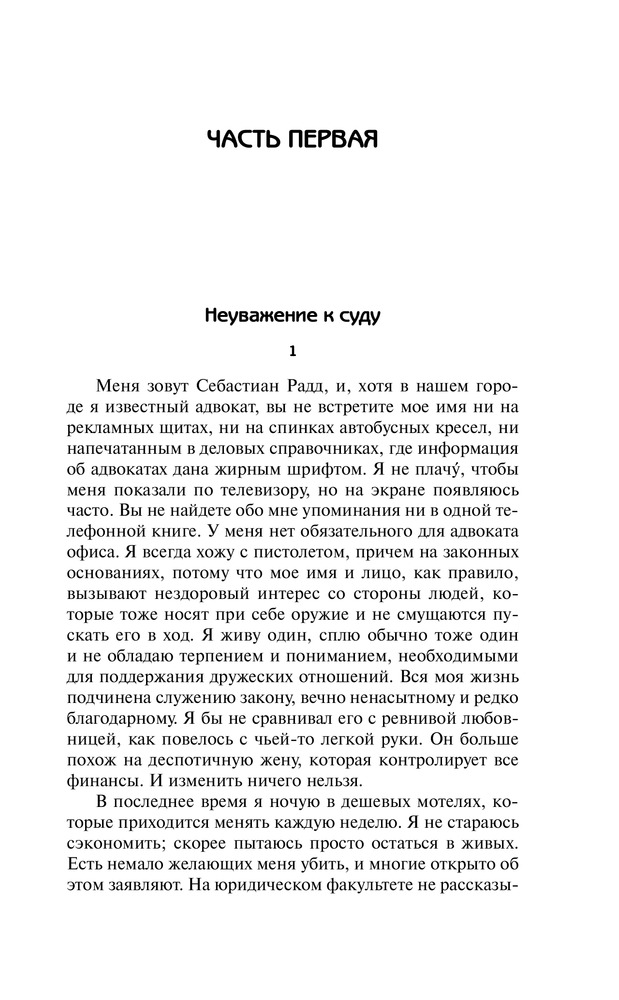 ЧАСТЬ ПЕРВАЯ

Неуважение к суду

1

Меня зовут Себастиан Радд, и, хотя в нашем городе я известный адвокат, вы не встретите мое имя ни на рекламных щитах, ни на спинках автобусных кресел, ни напечатанным в деловых справочниках, где информация об адвокатах дана жирным шрифтом. Я не плачу́, чтобы меня показали по телевизору, но на экране появляюсь часто. Вы не найдете обо мне упоминания ни в одной телефонной книге. У меня нет обязательного для адвоката офиса. Я всегда хожу с пистолетом, причем на законных основаниях, потому что мое имя и лицо, как правило, вызывают нездоровый интерес со стороны людей, которые тоже носят при себе оружие и не смущаются пускать его в ход. Я живу один, сплю обычно тоже один и не обладаю терпением и пониманием, необходимыми для поддержания дружеских отношений. Вся моя жизнь подчинена служению закону, вечно ненасытному и редко благодарному. Я бы не сравнивал его с ревнивой любовницей, как повелось с чьей-то легкой руки. Он больше похож на деспотичную жену, которая контролирует все финансы. И изменить ничего нельзя.

В последнее время я ночую в дешевых мотелях, которые приходится менять каждую неделю. Я не стараюсь сэкономить; скорее пытаюсь просто остаться в живых. Есть немало желающих меня убить, и многие открыто об этом заявляют. На юридическом факультете не рассказы-